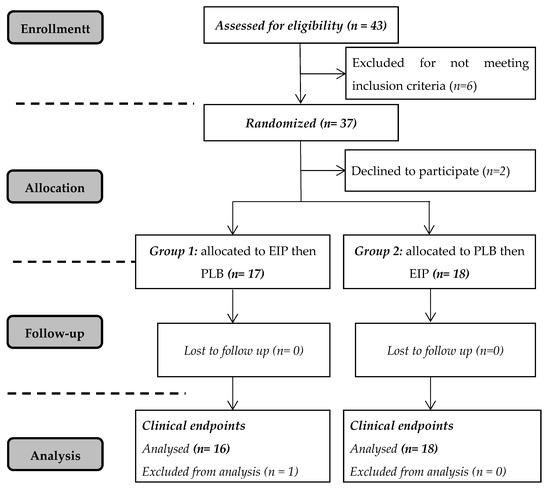 Enrollmentt

Assessed for eligibility (n = 43)

Excluded for not meeting inclusion criteria (n=6)

Randomized (n= 37)

Allocation

Declined to participate (n=2)

Group 1: allocated to EIP then PLB (n= 17)

Group 2: allocated to PLB then EIP (n= 18)

Follow-up

Lost to follow up (n= 0)

Lost to follow up (n=0)

Analysis

Clinical endpoints
Analysed (n= 16)
Excluded from analysis (n = 1)

Clinical endpoints
Analysed (n= 18)
Excluded from analysis (n = 0)